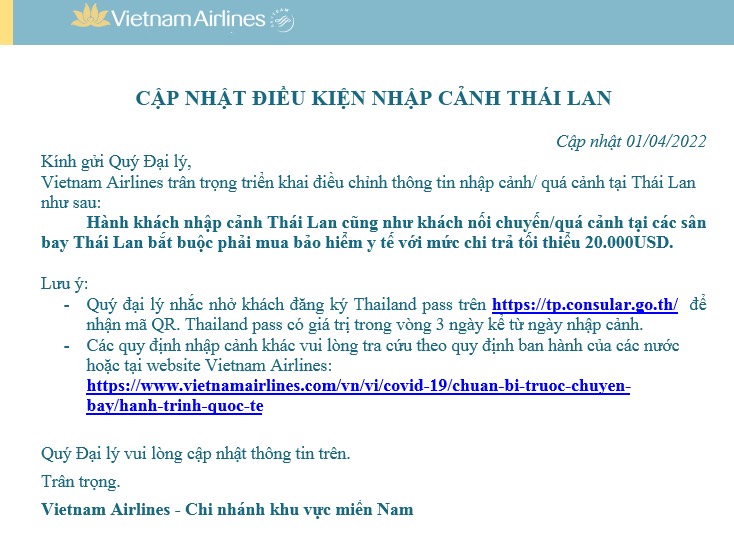 Vietnam Airlines

CẬP NHẬT ĐIỀU KIỆN NHẬP CẢNH THÁI LAN

Cập nhật 01/04/2022

Kính gửi Quý Đại lý,
Vietnam Airlines trân trọng triển khai điều chỉnh thông tin nhập cảnh/ quá cảnh tại Thái Lan như sau:

Hành khách nhập cảnh Thái Lan cũng như khách nối chuyến/quá cảnh tại các sân bay Thái Lan bắt buộc phải mua bảo hiểm y tế với mức chi trả tối thiểu 20.000USD.

Lưu ý:
- Quý đại lý nhắc nhở khách đăng ký Thailand pass trên https://tp.consular.go.th/ để nhận mã QR. Thailand pass có giá trị trong vòng 3 ngày kể từ ngày nhập cảnh.
- Các quy định nhập cảnh khác vui lòng tra cứu theo quy định ban hành của các nước hoặc tại website Vietnam Airlines: https://www.vietnamairlines.com/vn/vi/covid-19/chuan-bi-truoc-chuyen-bay/hanh-trinh-quoc-te

Quý Đại lý vui lòng cập nhật thông tin trên.

Trân trọng.

Vietnam Airlines - Chi nhánh khu vực miền Nam